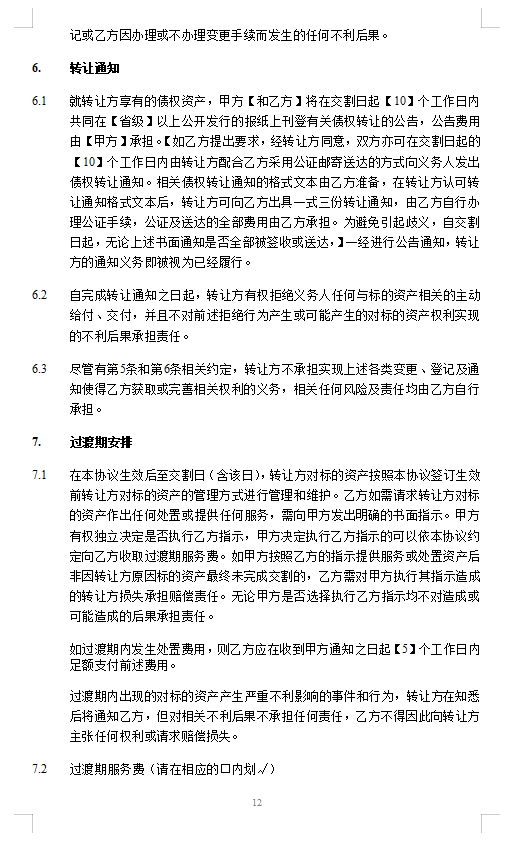 记或乙方因办理或不办理变更手续而发生的任何不利后果。

6. 转让通知

6.1 就转让方享有的债权资产，甲方【和乙方】将在交割日起【10】个工作日内共同在【省级】以上公开发行的报纸上刊登有关债权转让的公告，公告费用由【甲方】承担。【如乙方提出要求，经转让方同意，双方亦可在交割日起的【10】个工作日内由转让方配合乙方采用公证邮寄送达的方式向义务人发出债权转让通知。相关债权转让通知的格式文本由乙方准备，在转让方认可转让通知格式文本后，转让方可向乙方出具一式三份转让通知，由乙方自行办理公证手续，公证及送达的全部费用由乙方承担。为避免引起歧义，自交割日起，无论上述书面通知是否全部被签收或送达，】一经进行公告通知，转让方的通知义务即被视为已经履行。

6.2 自完成转让通知之日起，转让方有权拒绝义务人任何与标的资产相关的主动给付、交付，并且不对前述拒绝行为产生或可能产生的对标的资产权利实现的不利后果承担责任。

6.3 尽管有第5条和第6条相关约定，转让方不承担实现上述各类变更、登记及通知使得乙方获取或完善相关权利的义务，相关任何风险及责任均由乙方自行承担。

7. 过渡期安排

7.1 在本协议生效后至交割日（含该日），转让方对标的资产按照本协议签订生效前转让方对标的资产的管理方式进行管理和维护。乙方如需请求转让方对标的资产作出任何处置或提供任何服务，需向甲方发出明确的书面指示。甲方有权独立决定是否执行乙方指示，甲方决定执行乙方指示的可以依本协议约定向乙方收取过渡期服务费。如甲方按照乙方的指示提供服务或处置资产后非因转让方原因标的资产最终未完成交割的，乙方需对甲方执行其指示造成的转让方损失承担赔偿责任。无论甲方是否选择执行乙方指示均不对造成或可能造成的后果承担责任。

如过渡期内发生处置费用，则乙方应在收到甲方通知之日起【5】个工作日内足额支付前述费用。

过渡期内出现的对标的资产产生严重不利影响的事件和行为，转让方在知悉后将通知乙方，但对相关不利后果不承担任何责任，乙方不得因此向转让方主张任何权利或请求赔偿损失。

7.2 过渡期服务费（请在相应的□内划√）

12